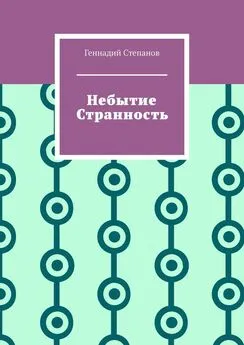 Геннадий Степанов

Небытие
Странность